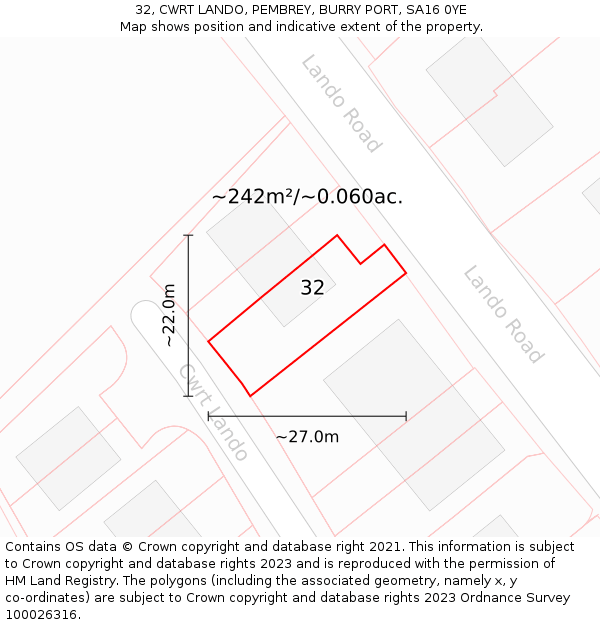 32, CWRT LANDO, PEMBREY, BURRY PORT, SA16 0YE
Map shows position and indicative extent of the property.

Lando Road

~242m²/~0.060ac.

32

~22.0m

Lando Road

Cwrt Lando

~27.0m

Contains OS data © Crown copyright and database right 2021. This information is subject to Crown copyright and database rights 2023 and is reproduced with the permission of HM Land Registry. The polygons (including the associated geometry, namely x, y co-ordinates) are subject to Crown copyright and database rights 2023 Ordnance Survey 100026316.